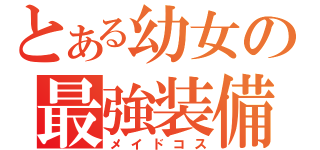 とある幼女の
最強装備
メイドコス